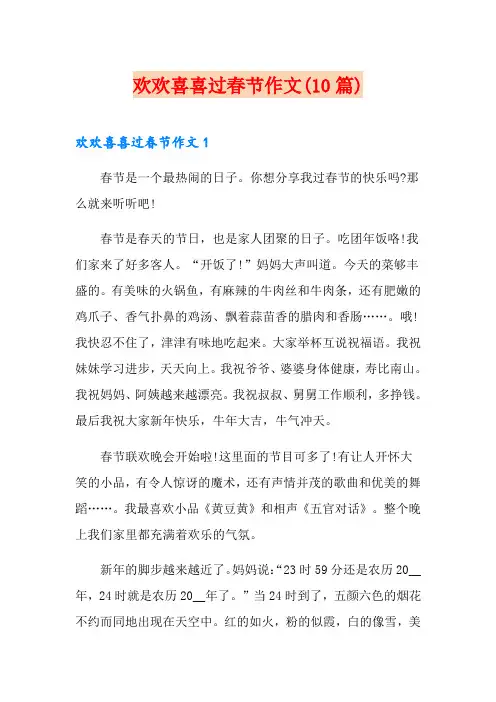 欢欢喜喜过春节作文(10篇)

欢欢喜喜过春节作文1

春节是一个最热闹的日子。你想分享我过春节的快乐吗?那么就来听听吧!

春节是春天的节日，也是家人团聚的日子。吃团年饭咯!我们家来了好多客人。“开饭了!”妈妈大声叫道。今天的菜够丰盛的。有美味的火锅鱼，有麻辣的牛肉丝和牛肉条，还有肥嫩的鸡爪子、香气扑鼻的鸡汤、飘着蒜苗香的腊肉和香肠……。哦!我快忍不住了，津津有味地吃起来。大家举杯互说祝福语。我祝妹妹学习进步，天天向上。我祝爷爷、婆婆身体健康，寿比南山。我祝妈妈、阿姨越来越漂亮。我祝叔叔、舅舅工作顺利，多挣钱。最后我祝大家新年快乐，牛年大吉，牛气冲天。

春节联欢晚会开始啦!这里面的节目可多了!有让人开怀大笑的小品，有令人惊讶的魔术，还有声情并茂的歌曲和优美的舞蹈……。我最喜欢小品《黄豆黄》和相声《五官对话》。整个晚上我们家里都充满着欢乐的气氛。

新年的脚步越来越近了。妈妈说:“23时59分还是农历20__年，24时就是农历20__年了。”当24时到了，五颜六色的烟花不约而同地出现在天空中。红的如火，粉的似霞，白的像雪，美